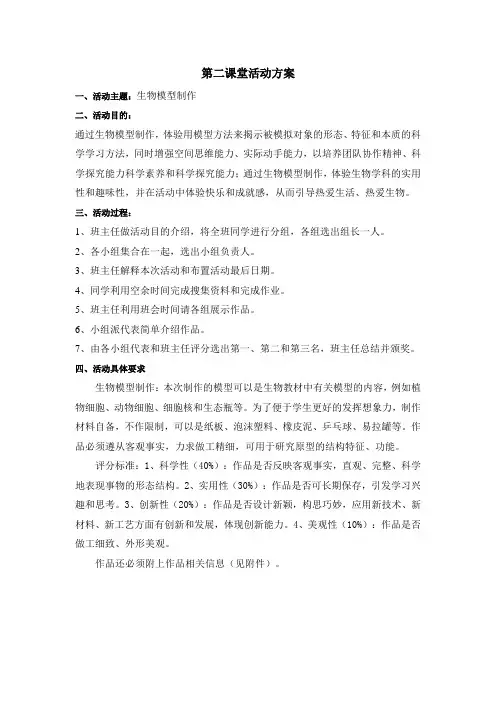 第二课堂活动方案

一、活动主题：生物模型制作

二、活动目的：

通过生物模型制作，体验用模型方法来揭示被模拟对象的形态、特征和本质的科学学习方法，同时增强空间思维能力、实际动手能力，以培养团队协作精神、科学探究能力科学素养和科学探究能力；通过生物模型制作，体验生物学科的实用性和趣味性，并在活动中体验快乐和成就感，从而引导热爱生活、热爱生物。

三、活动过程：

1、班主任做活动目的介绍，将全班同学进行分组，各组选出组长一人。

2、各小组集合在一起，选出小组负责人。

3、班主任解释本次活动和布置活动最后日期。

4、同学利用空余时间完成搜集资料和完成作业。

5、班主任利用班会时间请各组展示作品。

6、小组派代表简单介绍作品。

7、由各小组代表和班主任评分选出第一、第二和第三名，班主任总结并颁奖。

四、活动具体要求

生物模型制作：本次制作的模型可以是生物教材中有关模型的内容，例如植物细胞、动物细胞、细胞核和生态瓶等。为了便于学生更好的发挥想象力，制作材料自备，不作限制，可以是纸板、泡沫塑料、橡皮泥、乒乓球、易拉罐等。作品必须遵从客观事实，力求做工精细，可用于研究原型的结构特征、功能。

评分标准：1、科学性（40%）：作品是否反映客观事实，直观、完整、科学地表现事物的形态结构。2、实用性（30%）：作品是否可长期保存，引发学习兴趣和思考。3、创新性（20%）：作品是否设计新颖，构思巧妙，应用新技术、新材料、新工艺方面有创新和发展，体现创新能力。4、美观性（10%）：作品是否做工细致、外形美观。

作品还必须附上作品相关信息（见附件）。